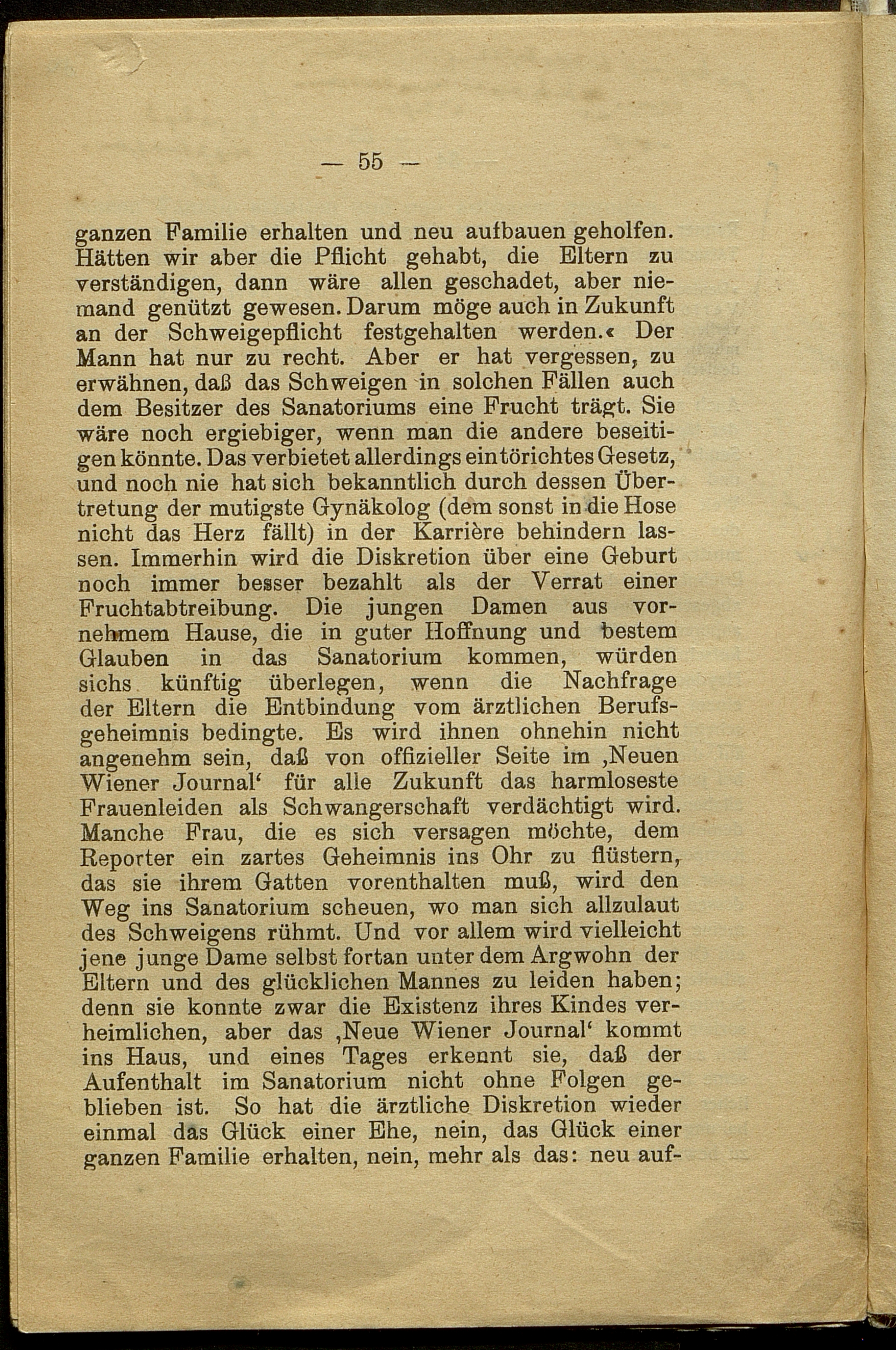 — 55 —

ganzen Familie erhalten und neu aufbauen geholfen. Hätten wir aber die Pflicht gehabt, die Eltern zu verständigen, dann wäre allen geschadet, aber niemand genützt gewesen. Darum möge auch in Zukunft an der Schweigepflicht festgehalten werden.« Der Mann hat nur zu recht. Aber er hat vergessen, zu erwähnen, daß das Schweigen in solchen Fällen auch dem Besitzer des Sanatoriums eine Frucht trägt. Sie wäre noch ergiebiger, wenn man die andere beseitigen könnte. Das verbietet allerdings ein törichtes Gesetz, und noch nie hat sich bekanntlich durch dessen Übertretung der mutigste Gynäkolog (dem sonst in die Hose nicht das Herz fällt) in der Karrière behindern lassen. Immerhin wird die Diskretion über eine Geburt noch immer besser bezahlt als der Verrat einer Fruchtabtreibung. Die jungen Damen aus vornehmem Hause, die in guter Hoffnung und bestem Glauben in das Sanatorium kommen, würden sichs künftig überlegen, wenn die Nachfrage der Eltern die Entbindung vom ärztlichen Berufsgeheimnis bedingte. Es wird ihnen ohnehin nicht angenehm sein, daß von offizieller Seite im ‚Neuen Wiener Journal‘ für alle Zukunft das harmloseste Frauenleiden als Schwangerschaft verdächtigt wird. Manche Frau, die es sich versagen möchte, dem Reporter ein zartes Geheimnis ins Ohr zu flüstern, das sie ihrem Gatten vorenthalten muß, wird den Weg ins Sanatorium scheuen, wo man sich allzulaut des Schweigens rühmt. Und vor allem wird vielleicht jene junge Dame selbst fortan unter dem Argwohn der Eltern und des glücklichen Mannes zu leiden haben; denn sie konnte zwar die Existenz ihres Kindes verheimlichen, aber das ‚Neue Wiener Journal‘ kommt ins Haus, und eines Tages erkennt sie, daß der Aufenthalt im Sanatorium nicht ohne Folgen geblieben ist. So hat die ärztliche Diskretion wieder einmal das Glück einer Ehe, nein, das Glück einer ganzen Familie erhalten, nein, mehr als das: neu auf-